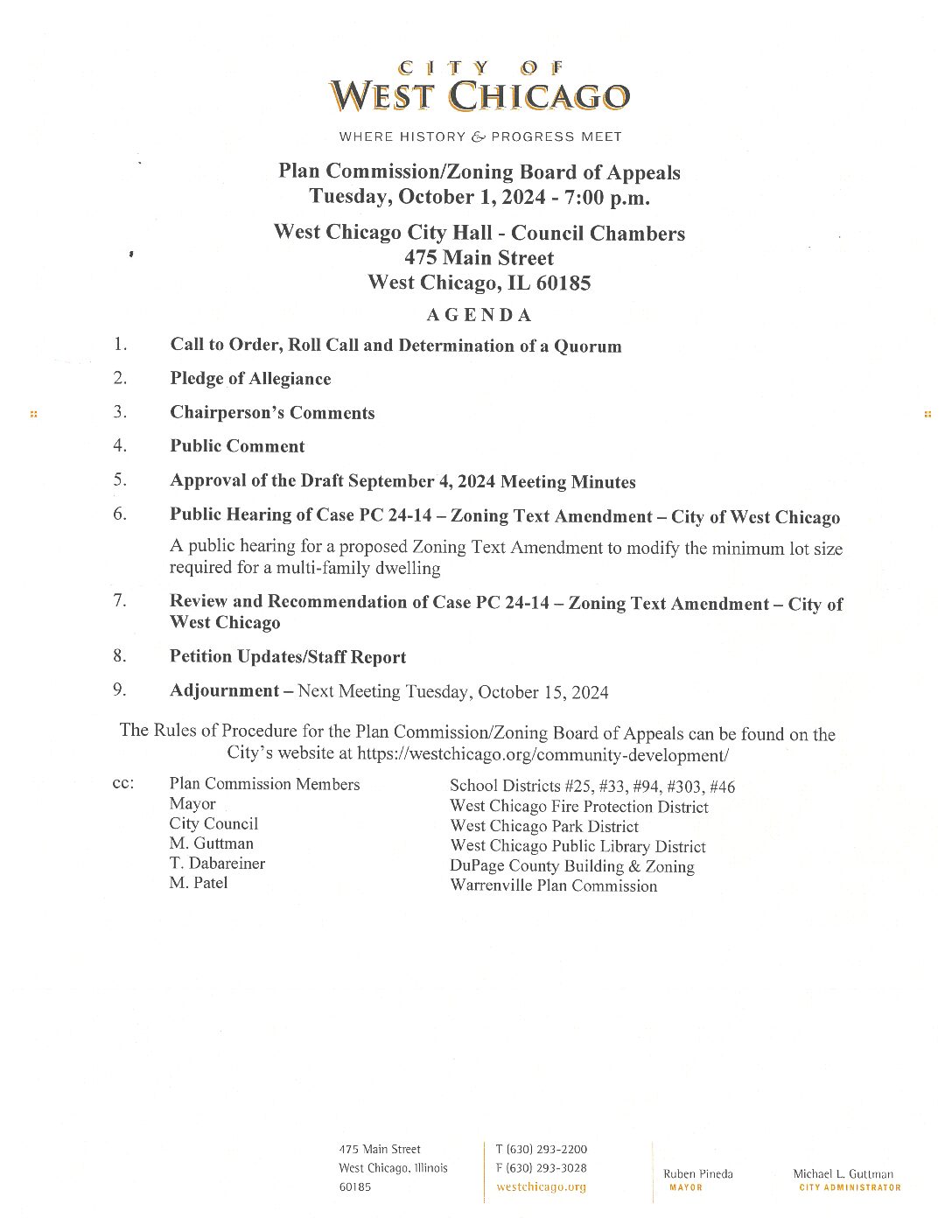 CITY OF
WEST CHICAGO

WHERE HISTORY & PROGRESS MEET

Plan Commission/Zoning Board of Appeals
Tuesday, October 1, 2024 - 7:00 p.m.

West Chicago City Hall - Council Chambers
475 Main Street
West Chicago, IL 60185

AGENDA

1. Call to Order, Roll Call and Determination of a Quorum

2. Pledge of Allegiance

3. Chairperson's Comments

4. Public Comment

5. Approval of the Draft September 4, 2024 Meeting Minutes

6. Public Hearing of Case PC 24-14 – Zoning Text Amendment – City of West Chicago

A public hearing for a proposed Zoning Text Amendment to modify the minimum lot size required for a multi-family dwelling

7. Review and Recommendation of Case PC 24-14 – Zoning Text Amendment – City of West Chicago

8. Petition Updates/Staff Report

9. Adjournment – Next Meeting Tuesday, October 15, 2024

The Rules of Procedure for the Plan Commission/Zoning Board of Appeals can be found on the City's website at https://westchicago.org/community-development/

cc: Plan Commission Members
Mayor
City Council
M. Guttman
T. Dabareiner
M. Patel

School Districts #25, #33, #94, #303, #46
West Chicago Fire Protection District
West Chicago Park District
West Chicago Public Library District
DuPage County Building & Zoning
Warrenville Plan Commission

475 Main Street
West Chicago, Illinois
60185

T (630) 293-2200
F (630) 293-3028
westchicago.org

Ruben Pineda
MAYOR

Michael L. Guttman
CITY ADMINISTRATOR